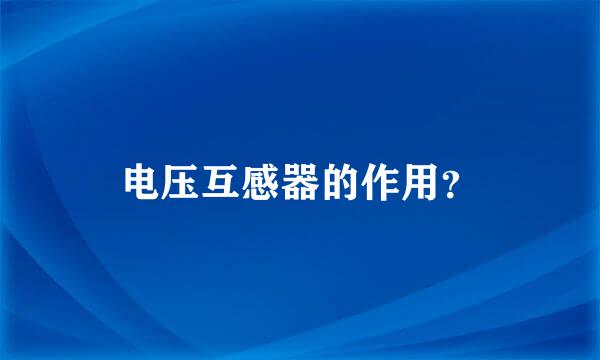 电压互感器的作用?